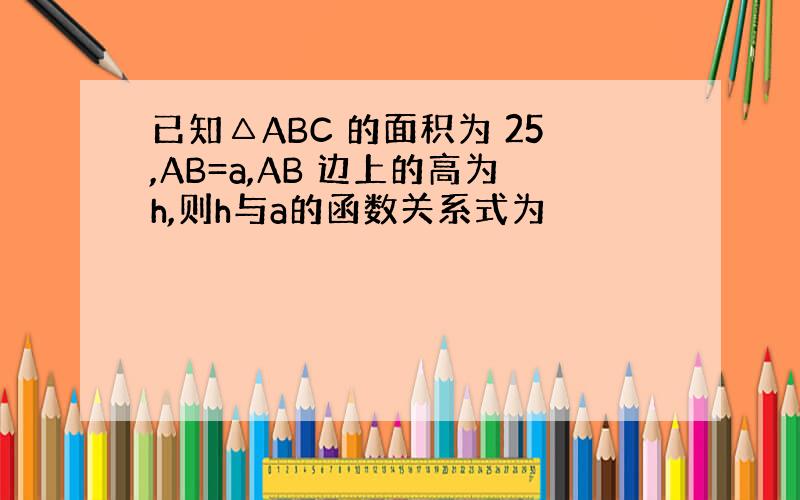 已知△ABC 的面积为 25 ,AB=a,AB 边上的高为 h,则h与a的函数关系式为

0 1 2 3 4 5 6 7 8 9 10 11 12 13 14 15 16 17 18 19 20 21 22 23 24 25 26 27 28 29 30